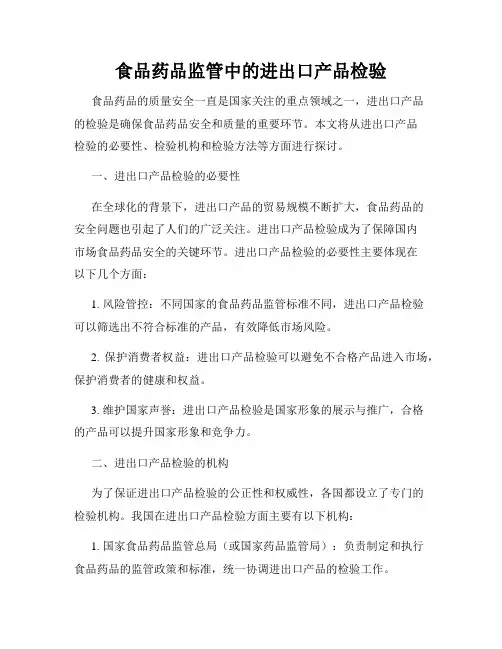 食品药品监管中的进出口产品检验

食品药品的质量安全一直是国家关注的重点领域之一，进出口产品的检验是确保食品药品安全和质量的重要环节。本文将从进出口产品检验的必要性、检验机构和检验方法等方面进行探讨。

一、进出口产品检验的必要性

在全球化的背景下，进出口产品的贸易规模不断扩大，食品药品的安全问题也引起了人们的广泛关注。进出口产品检验成为了保障国内市场食品药品安全的关键环节。进出口产品检验的必要性主要体现在以下几个方面：

1. 风险管控：不同国家的食品药品监管标准不同，进出口产品检验可以筛选出不符合标准的产品，有效降低市场风险。

2. 保护消费者权益：进出口产品检验可以避免不合格产品进入市场，保护消费者的健康和权益。

3. 维护国家声誉：进出口产品检验是国家形象的展示与推广，合格的产品可以提升国家形象和竞争力。

二、进出口产品检验的机构

为了保证进出口产品检验的公正性和权威性，各国都设立了专门的检验机构。我国在进出口产品检验方面主要有以下机构：

1. 国家食品药品监管总局（或国家药品监管局）：负责制定和执行食品药品的监管政策和标准，统一协调进出口产品的检验工作。